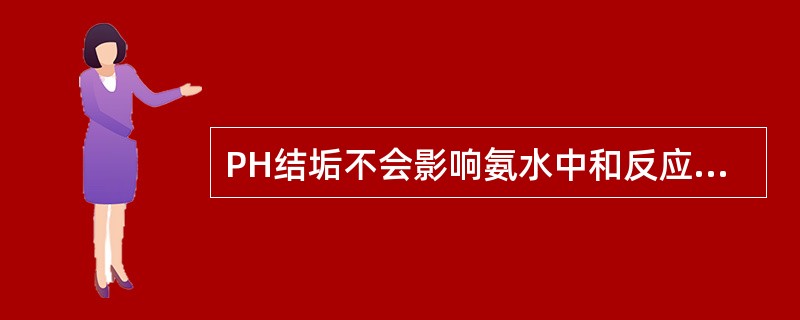 PH结垢不会影响氨水中和反应...